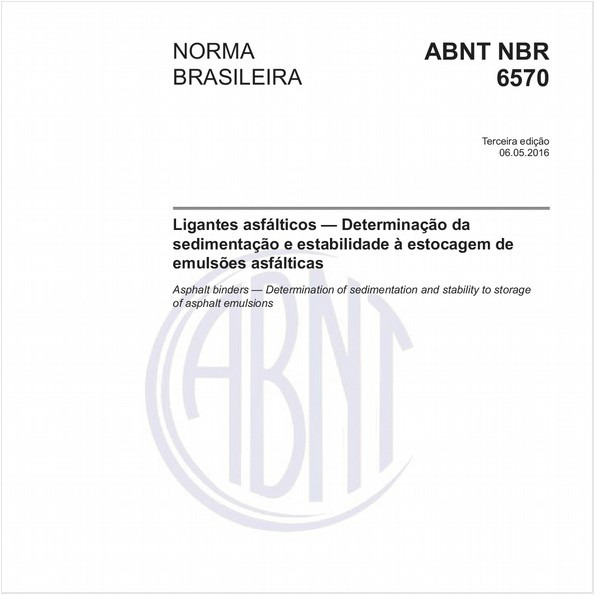 NORMA BRASILEIRA

ABNT NBR 6570

Terceira edição
06.05.2016

Ligantes asfálticos — Determinação da sedimentação e estabilidade à estocagem de emulsões asfálticas

Asphalt binders — Determination of sedimentation and stability to storage of asphalt emulsions

ABNT